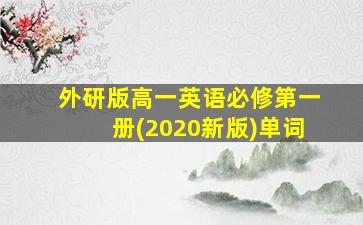 外研版高一英语必修第一册(2020新版)单词